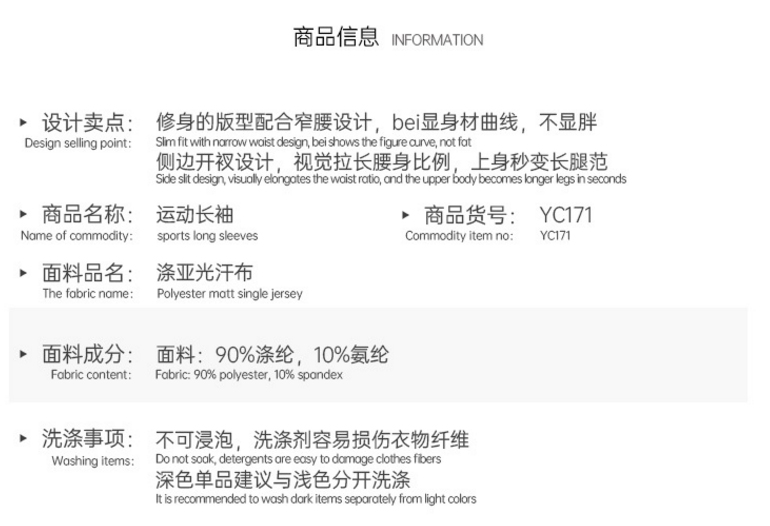 商品信息 INFORMATION

▸ 设计卖点:
Design selling point:
修身的版型配合窄腰设计，bei显身材曲线，不显胖
Slim fit with narrow waist design, bei shows the figure curve, not fat
侧边开衩设计，视觉拉长腰身比例，上身秒变长腿范
Side slit design, visually elongates the waist ratio, and the upper body becomes longer legs in seconds

▸ 商品名称:
Name of commodity:
运动长袖
sports long sleeves

▸ 商品货号:
Commodity item no:
YC171
YC171

▸ 面料品名:
The fabric name:
涤亚光汗布
Polyester matt single jersey

▸ 面料成分:
Fabric content:
面料:90%涤纶，10%氨纶
Fabric: 90% polyester, 10% spandex

▸ 洗涤事项:
Washing items:
不可浸泡，洗涤剂容易损伤衣物纤维
Do not soak, detergents are easy to damage clothes fibers
深色单品建议与浅色分开洗涤
It is recommended to wash dark items separately from light colors